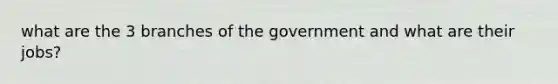 what are the 3 branches of the government and what are their jobs?